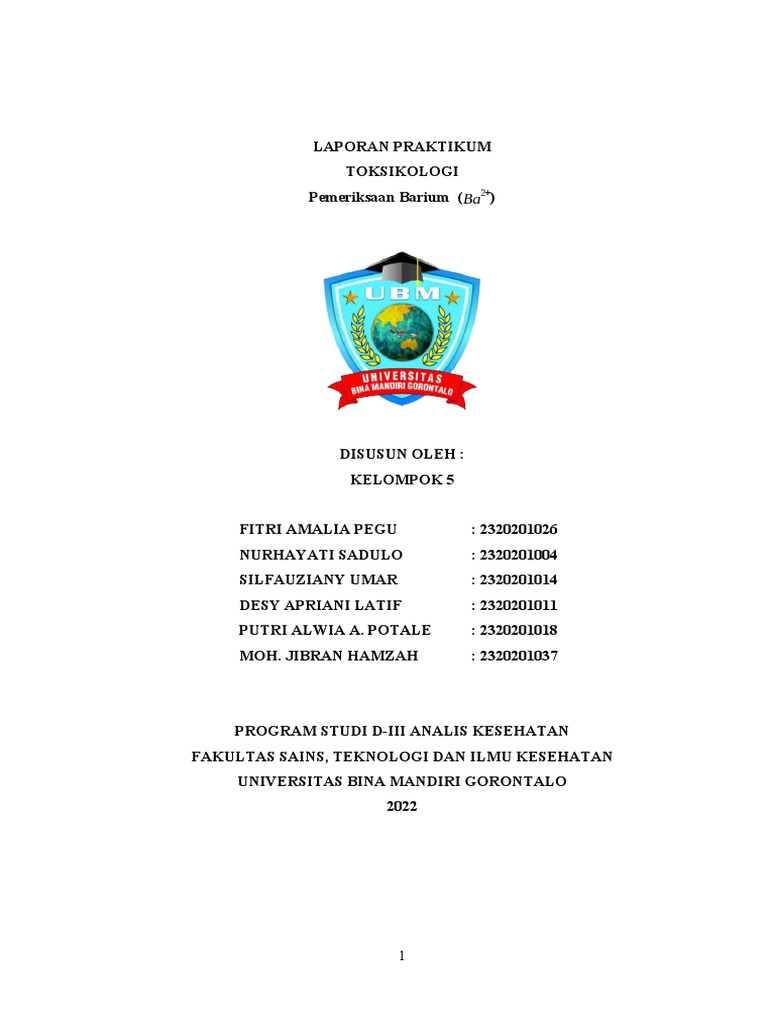 LAPORAN PRAKTIKUM
TOKSIKOLOGI
Pemeriksaan Barium ($Ba^{2+}$)

UBM
UNIVERSITAS
BINA MANDIRI GORONTALO

DISUSUN OLEH :
KELOMPOK 5

FITRI AMALIA PEGU : 2320201026
NURHAYATI SADULO : 2320201004
SILFAUZIANY UMAR : 2320201014
DESY APRIANI LATIF : 2320201011
PUTRI ALWIA A. POTALE : 2320201018
MOH. JIBRAN HAMZAH : 2320201037

PROGRAM STUDI D-III ANALIS KESEHATAN
FAKULTAS SAINS, TEKNOLOGI DAN ILMU KESEHATAN
UNIVERSITAS BINA MANDIRI GORONTALO
2022

1